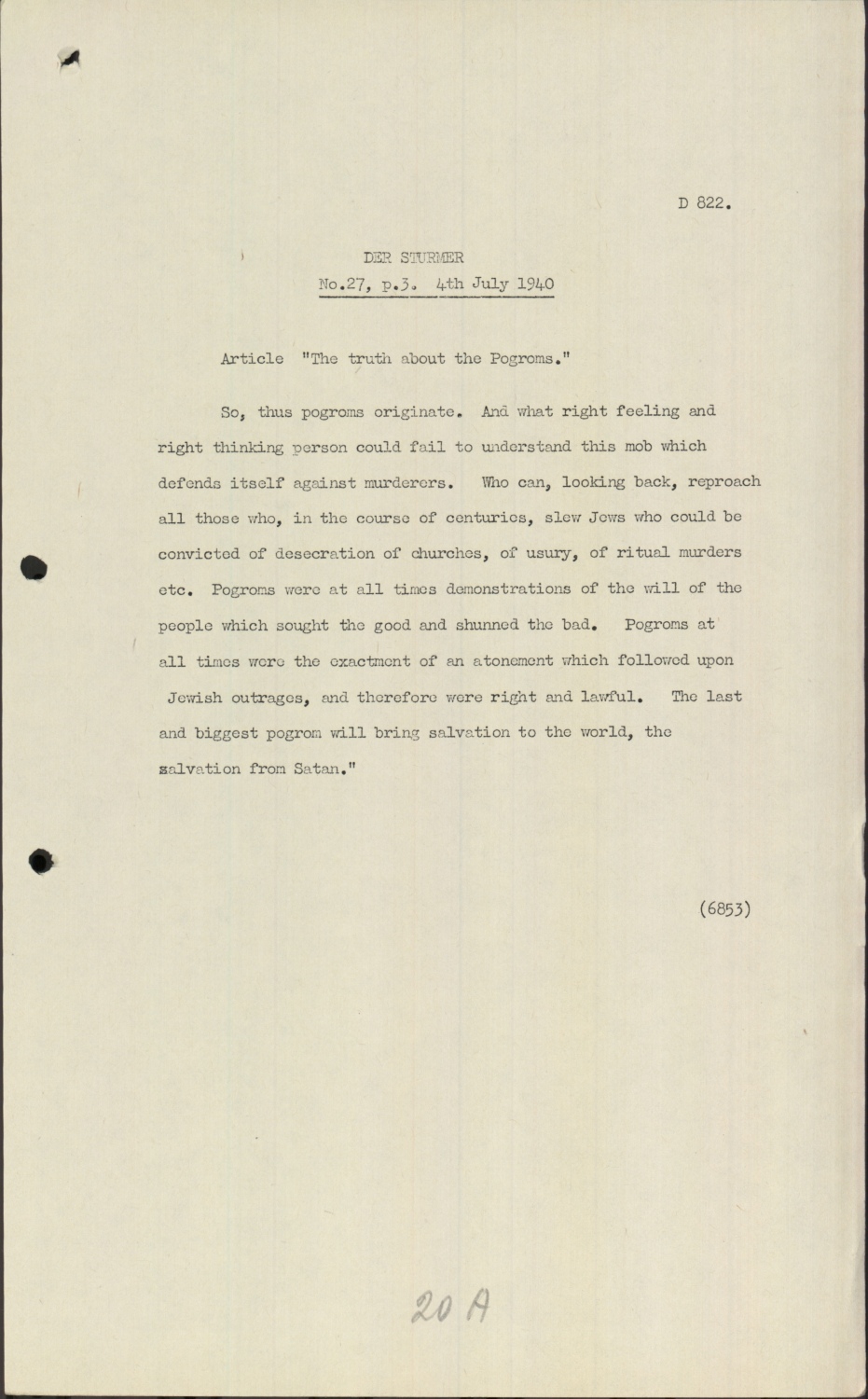 D 822.

DER STURMER
No.27, p.3. 4th July 1940

Article "The truth about the Pogroms."

So, thus pogroms originate. And what right feeling and right thinking person could fail to understand this mob which defends itself against murderers. Who can, looking back, reproach all those who, in the course of centuries, slew Jews who could be convicted of desecration of churches, of usury, of ritual murders etc. Pogroms were at all times demonstrations of the will of the people which sought the good and shunned the bad. Pogroms at all times were the exactment of an atonement which followed upon Jewish outrages, and therefore were right and lawful. The last and biggest pogrom will bring salvation to the world, the salvation from Satan."

(6853)

20 A